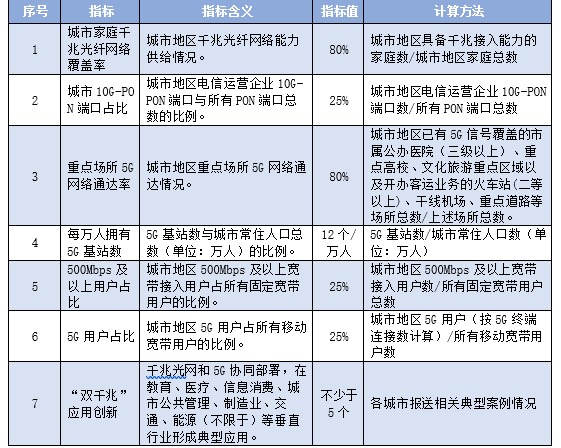 | 序号 | 指标 | 指标含义 | 指标值 | 计算方法 |
|---|---|---|---|---|
| 1 | 城市家庭千兆光纤网络覆盖率 | 城市地区千兆光纤网络能力供给情况。 | 80% | 城市地区具备千兆接入能力的家庭数/城市地区家庭总数 |
| 2 | 城市 10G-PON 端口占比 | 城市地区电信运营企业 10G-PON 端口与所有 PON 端口总数的比例。 | 25% | 城市地区电信运营企业 10G-PON 端口数/所有 PON 端口总数 |
| 3 | 重点场所 5G 网络通达率 | 城市地区重点场所 5G 网络通达情况。 | 80% | 城市地区已有 5G 信号覆盖的市属公办医院（三级以上）、重点高校、文化旅游重点区域以及开办客运业务的火车站（二等以上）、干线机场、重点道路等场所总数/上述场所总数。 |
| 4 | 每万人拥有 5G 基站数 | 5G 基站数与城市常住人口总数（单位：万人）的比例。 | 12 个/万人 | 5G 基站数/城市常住人口数（单位：万人） |
| 5 | 500Mbps 及以上用户占比 | 城市地区 500Mbps 及以上宽带接入用户占所有固定宽带用户的比例。 | 25% | 城市地区 500Mbps 及以上宽带接入用户数/所有固定宽带用户总数 |
| 6 | 5G 用户占比 | 城市地区 5G 用户占所有移动宽带用户的比例。 | 25% | 城市地区 5G 用户（按 5G 终端连接数计算）/所有移动宽带用户数 |
| 7 | “双千兆”应用创新 | 千兆光网和 5G 协同部署，在教育、医疗、信息消费、城市公共管理、制造业、交通、能源（不限于）等垂直行业形成典型应用。 | 不少于 5 个 | 各城市报送相关典型案例情况 |